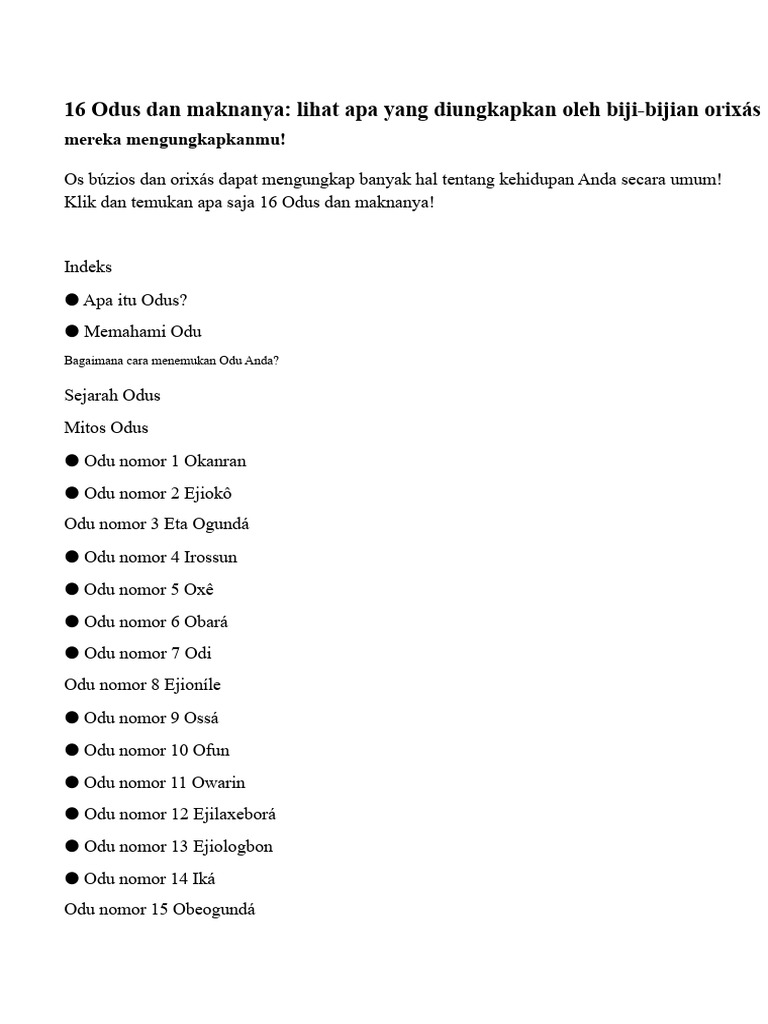 16 Odus dan maknanya: lihat apa yang diungkapkan oleh biji-bijian orixás

mereka mengungkapkanmu!

Os búzios dan orixás dapat mengungkap banyak hal tentang kehidupan Anda secara umum! Klik dan temukan apa saja 16 Odus dan maknanya!

Indeks

● Apa itu Odus?

● Memahami Odu

Bagaimana cara menemukan Odu Anda?

Sejarah Odus

Mitos Odus

● Odu nomor 1 Okanran

● Odu nomor 2 Ejiokô

Odu nomor 3 Eta Ogundá

● Odu nomor 4 Irossun

● Odu nomor 5 Oxê

● Odu nomor 6 Obará

● Odu nomor 7 Odi

Odu nomor 8 Ejioníle

● Odu nomor 9 Ossá

● Odu nomor 10 Ofun

● Odu nomor 11 Owarin

● Odu nomor 12 Ejilaxeborá

● Odu nomor 13 Ejiologbon

● Odu nomor 14 Iká

Odu nomor 15 Obeogundá